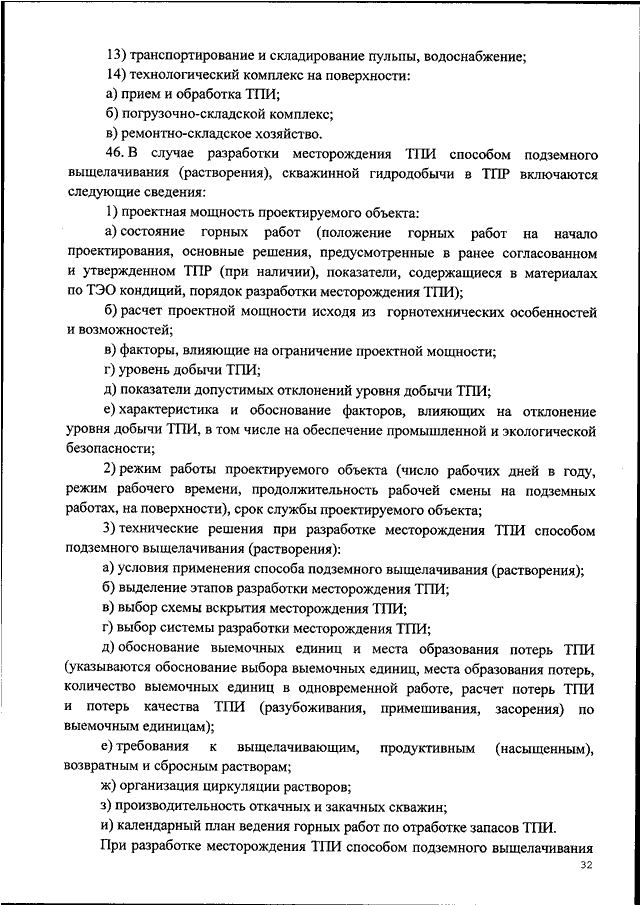 13) транспортирование и складирование пульпы, водоснабжение;

14) технологический комплекс на поверхности:

а) прием и обработка ТПИ;

б) погрузочно-складской комплекс;

в) ремонтно-складское хозяйство.

46. В случае разработки месторождения ТПИ способом подземного выщелачивания (растворения), скважинной гидродобычи в ТПР включаются следующие сведения:

1) проектная мощность проектируемого объекта:

а) состояние горных работ (положение горных работ на начало проектирования, основные решения, предусмотренные в ранее согласованном и утвержденном ТПР (при наличии), показатели, содержащиеся в материалах по ТЭО кондиций, порядок разработки месторождения ТПИ);

б) расчет проектной мощности исходя из горнотехнических особенностей и возможностей;

в) факторы, влияющие на ограничение проектной мощности;

г) уровень добычи ТПИ;

д) показатели допустимых отклонений уровня добычи ТПИ;

е) характеристика и обоснование факторов, влияющих на отклонение уровня добычи ТПИ, в том числе на обеспечение промышленной и экологической безопасности;

2) режим работы проектируемого объекта (число рабочих дней в году, режим рабочего времени, продолжительность рабочей смены на подземных работах, на поверхности), срок службы проектируемого объекта;

3) технические решения при разработке месторождения ТПИ способом подземного выщелачивания (растворения):

а) условия применения способа подземного выщелачивания (растворения);

б) выделение этапов разработки месторождения ТПИ;

в) выбор схемы вскрытия месторождения ТПИ;

г) выбор системы разработки месторождения ТПИ;

д) обоснование выемочных единиц и места образования потерь ТПИ (указываются обоснование выбора выемочных единиц, места образования потерь, количество выемочных единиц в одновременной работе, расчет потерь ТПИ и потерь качества ТПИ (разубоживания, примешивания, засорения) по выемочным единицам);

е) требования к выщелачивающим, продуктивным (насыщенным), возвратным и сбросным растворам;

ж) организация циркуляции растворов;

з) производительность откачных и закачных скважин;

и) календарный план ведения горных работ по отработке запасов ТПИ.

При разработке месторождения ТПИ способом подземного выщелачивания

32